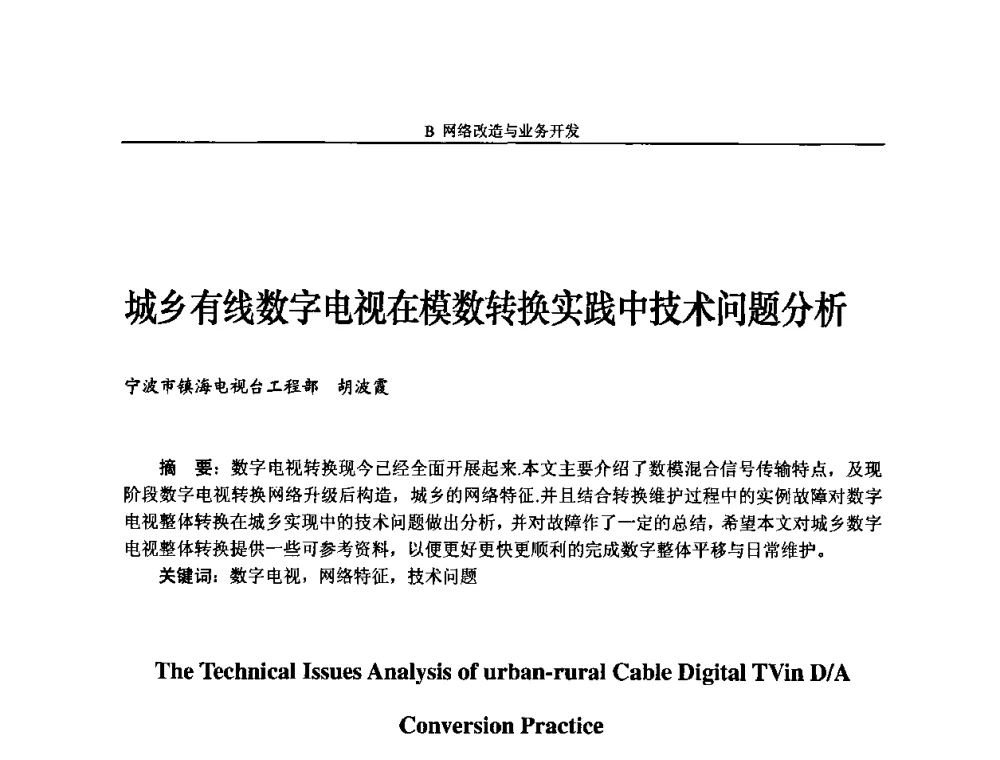 B 网络改造与业务开发

城乡有线数字电视在模数转换实践中技术问题分析

宁波市镇海电视台工程部　胡波霞

摘　要：数字电视转换现今已经全面开展起来.本文主要介绍了数模混合信号传输特点，及现阶段数字电视转换网络升级后构造，城乡的网络特征.并且结合转换维护过程中的实例故障对数字电视整体转换在城乡实现中的技术问题做出分析，并对故障作了一定的总结，希望本文对城乡数字电视整体转换提供一些可参考资料，以便更好更快更顺利的完成数字整体平移与日常维护。
关键词：数字电视，网络特征，技术问题

The Technical Issues Analysis of urban-rural Cable Digital TVin D/A Conversion Practice